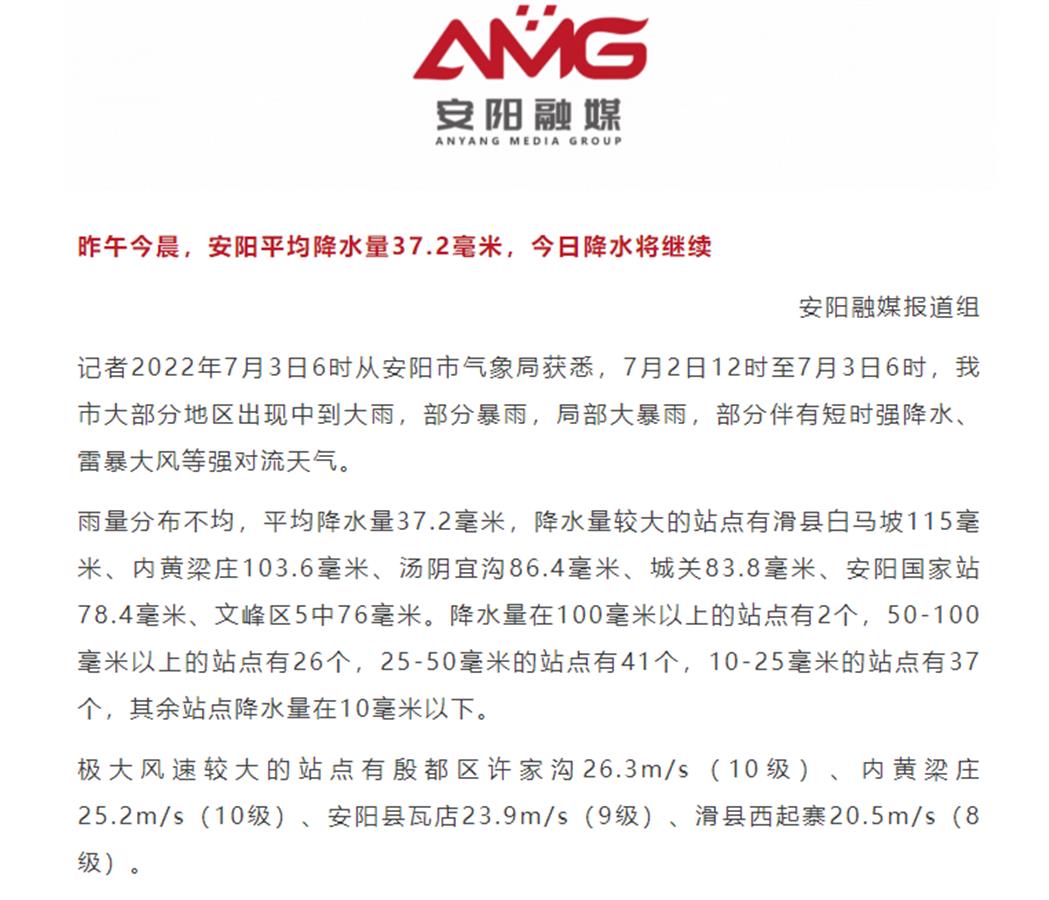 AMG
安阳融媒
ANYANG MEDIA GROUP

昨午今晨，安阳平均降水量37.2毫米，今日降水将继续

安阳融媒报道组

记者2022年7月3日6时从安阳市气象局获悉，7月2日12时至7月3日6时，我市大部分地区出现中到大雨，部分暴雨，局部大暴雨，部分伴有短时强降水、雷暴大风等强对流天气。

雨量分布不均，平均降水量37.2毫米，降水量较大的站点有滑县白马坡115毫米、内黄梁庄103.6毫米、汤阴宜沟86.4毫米、城关83.8毫米、安阳国家站78.4毫米、文峰区5中76毫米。降水量在100毫米以上的站点有2个，50-100毫米以上的站点有26个，25-50毫米的站点有41个，10-25毫米的站点有37个，其余站点降水量在10毫米以下。

极大风速较大的站点有殷都区许家沟26.3m/s（10级）、内黄梁庄25.2m/s（10级）、安阳县瓦店23.9m/s（9级）、滑县西起寨20.5m/s（8级）。